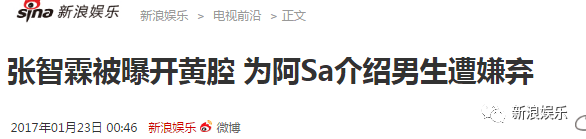 sina 新浪娱乐 新浪娱乐 > 电视前沿 > 正文

张智霖被曝开黄腔 为阿Sa介绍男生遭嫌弃

2017年01月23日 00:46 新浪娱乐 微博

新浪娱乐